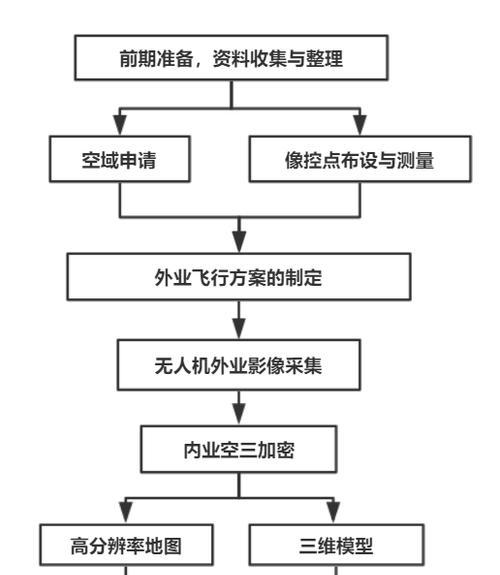 前期准备，资料收集与整理

空域申请

像控点布设与测量

外业飞行方案的制定

无人机外业影像采集

内业空三加密

高分辨率地图

三维模型